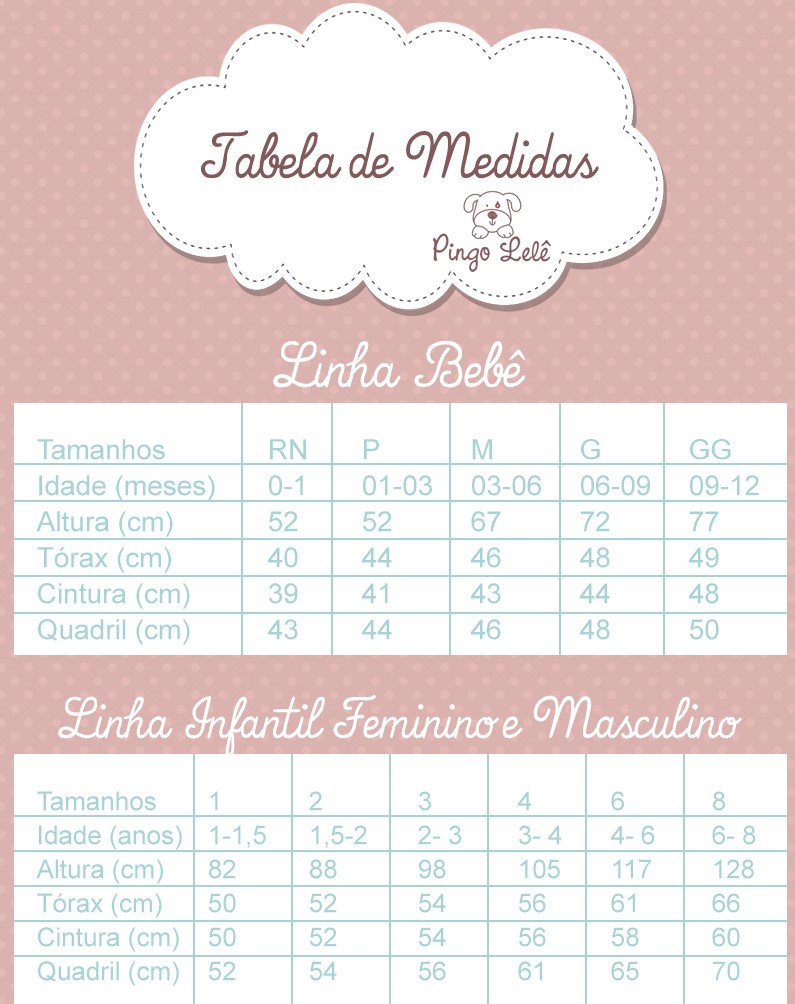 Tabela de Medidas

Pingo Lelê

Linha Bebê

| Tamanhos | RN | P | M | G | GG |
|---|---|---|---|---|---|
| Idade (meses) | 0-1 | 01-03 | 03-06 | 06-09 | 09-12 |
| Altura (cm) | 52 | 52 | 67 | 72 | 77 |
| Tórax (cm) | 40 | 44 | 46 | 48 | 49 |
| Cintura (cm) | 39 | 41 | 43 | 44 | 48 |
| Quadril (cm) | 43 | 44 | 46 | 48 | 50 |

Linha Infantil Feminino e Masculino

| Tamanhos | 1 | 2 | 3 | 4 | 6 | 8 |
|---|---|---|---|---|---|---|
| Idade (anos) | 1-1,5 | 1,5-2 | 2- 3 | 3- 4 | 4- 6 | 6- 8 |
| Altura (cm) | 82 | 88 | 98 | 105 | 117 | 128 |
| Tórax (cm) | 50 | 52 | 54 | 56 | 61 | 66 |
| Cintura (cm) | 50 | 52 | 54 | 56 | 58 | 60 |
| Quadril (cm) | 52 | 54 | 56 | 61 | 65 | 70 |